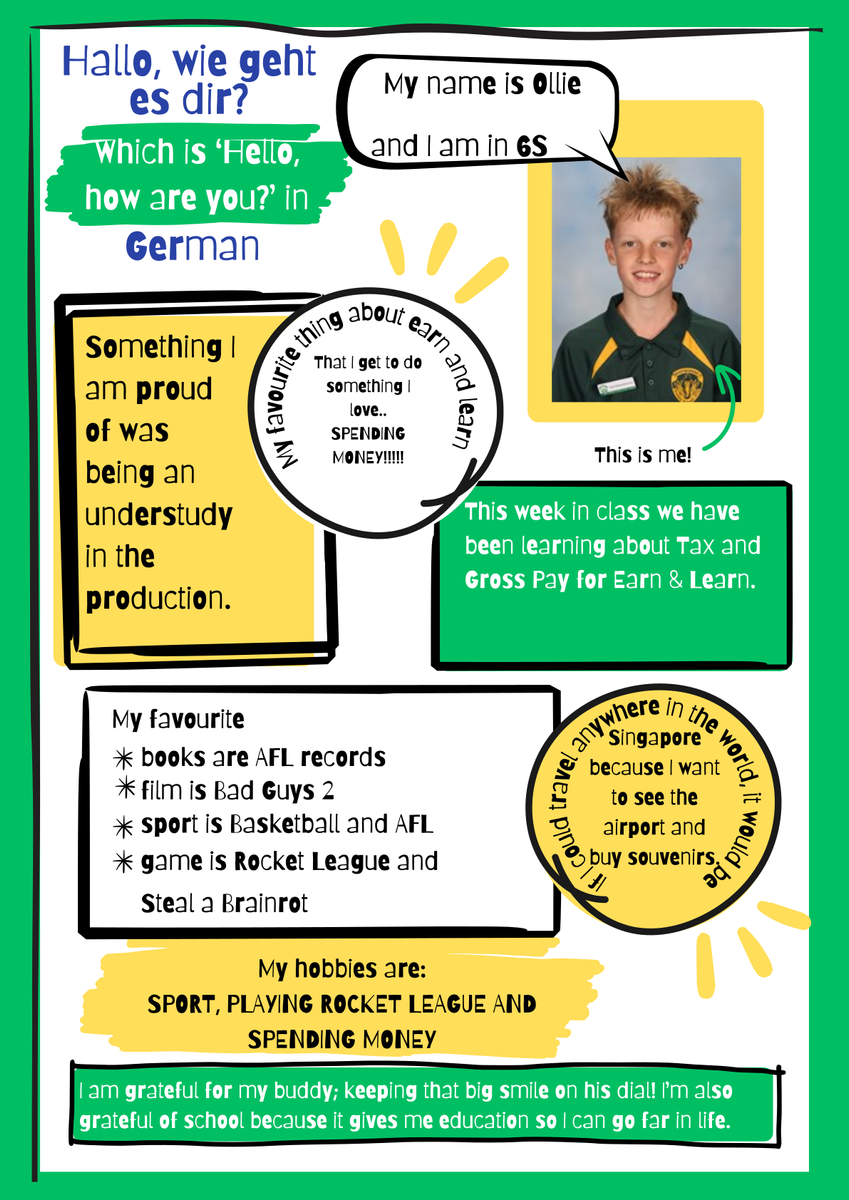 Hallo, wie geht es dir?

Which is 'Hello, how are you?' in German

My name is Ollie and I am in 6S

This is me!

Something I am proud of was being an understudy in the production.

My favourite thing about earn and learn

That I get to do something I love.. SPENDING MONEY!!!!!

This week in class we have been learning about Tax and Gross Pay for Earn & Learn.

My favourite
* books are AFL records
* film is Bad Guys 2
* sport is Basketball and AFL
* game is Rocket League and Steal a Brainrot

If I could travel anywhere in the world, it would be

Singapore because I want to see the airport and buy souvenirs.

My hobbies are:
SPORT, PLAYING ROCKET LEAGUE AND SPENDING MONEY

I am grateful for my buddy; keeping that big smile on his dial! I'm also grateful of school because it gives me education so I can go far in life.